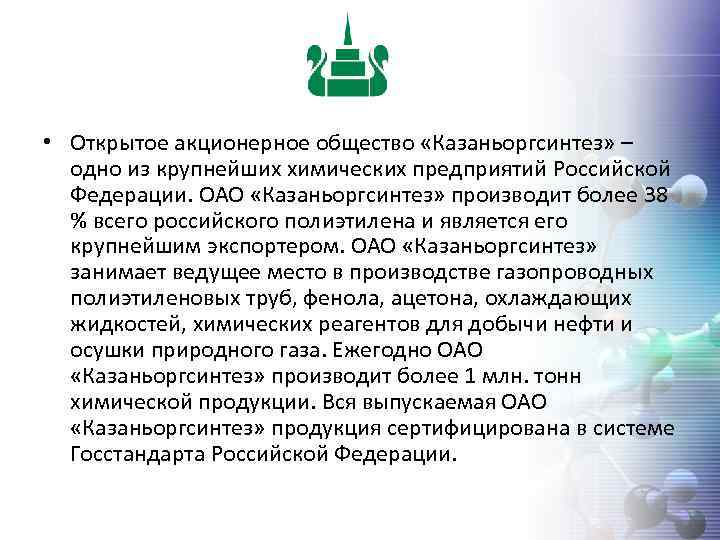 • Открытое акционерное общество «Казаньоргсинтез» – одно из крупнейших химических предприятий Российской Федерации. ОАО «Казаньоргсинтез» производит более 38 % всего российского полиэтилена и является его крупнейшим экспортером. ОАО «Казаньоргсинтез» занимает ведущее место в производстве газопроводных полиэтиленовых труб, фенола, ацетона, охлаждающих жидкостей, химических реагентов для добычи нефти и осушки природного газа. Ежегодно ОАО «Казаньоргсинтез» производит более 1 млн. тонн химической продукции. Вся выпускаемая ОАО «Казаньоргсинтез» продукция сертифицирована в системе Госстандарта Российской Федерации.